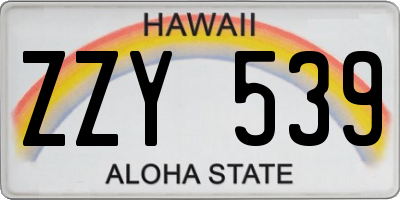 HAWAII

ZZY 539

ALOHA STATE